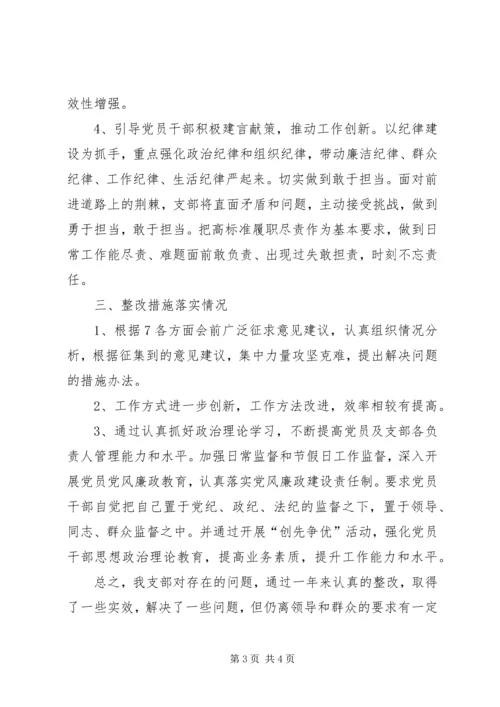 效性增强。

4、引导党员干部积极建言献策，推动工作创新。以纪律建设为抓手，重点强化政治纪律和组织纪律，带动廉洁纪律、群众纪律、工作纪律、生活纪律严起来。切实做到敢于担当。面对前进道路上的荆棘，支部将直面矛盾和问题，主动接受挑战，做到勇于担当，敢于担当。把高标准履职尽责作为基本要求，做到日常工作能尽责、难题面前敢负责、出现过失敢担责，时刻不忘责任。

三、整改措施落实情况

1、根据7各方面会前广泛征求意见建议，认真组织情况分析，根据征集到的意见建议，集中力量攻坚克难，提出解决问题的措施办法。

2、工作方式进一步创新，工作方法改进，效率相较有提高。

3、通过认真抓好政治理论学习，不断提高党员及支部各负责人管理能力和水平。加强日常监督和节假日工作监督，深入开展党员党风廉政教育，认真落实党风廉政建设责任制。要求党员干部自觉把自己置于党纪、政纪、法纪的监督之下，置于领导、同志、群众监督之中。并通过开展“创先争优”活动，强化党员干部思想政治理论教育，提高业务素质，提升工作能力和水平。

总之，我支部对存在的问题，通过一年来认真的整改，取得了一些实效，解决了一些问题，但仍离领导和群众的要求有一定

第3页 共4页